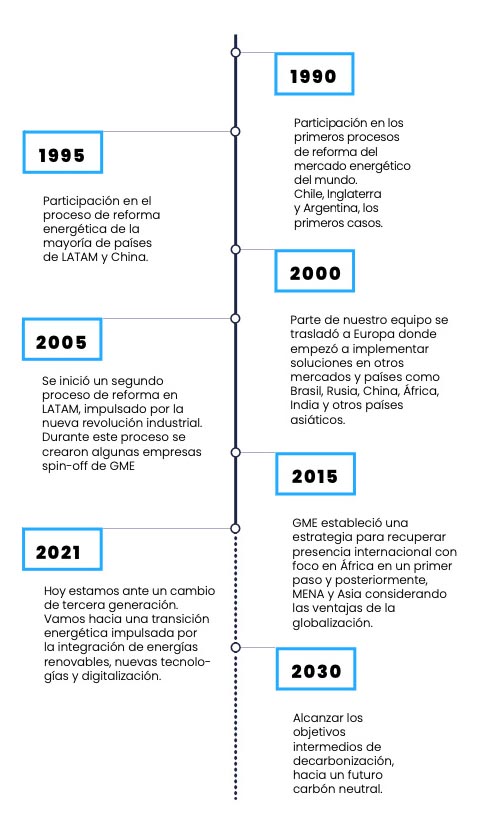 1990

Participación en los primeros procesos de reforma del mercado energético del mundo. Chile, Inglaterra y Argentina, los primeros casos.

1995

Participación en el proceso de reforma energética de la mayoría de países de LATAM y China.

2000

Parte de nuestro equipo se trasladó a Europa donde empezó a implementar soluciones en otros mercados y países como Brasil, Rusia, China, África, India y otros países asiáticos.

2005

Se inició un segundo proceso de reforma en LATAM, impulsado por la nueva revolución industrial. Durante este proceso se crearon algunas empresas spin-off de GME

2015

GME estableció una estrategia para recuperar presencia internacional con foco en África en un primer paso y posteriormente, MENA y Asia considerando las ventajas de la globalización.

2021

Hoy estamos ante un cambio de tercera generación. Vamos hacia una transición energética impulsada por la integración de energías renovables, nuevas tecnologías y digitalización.

2030

Alcanzar los objetivos intermedios de decarbonización, hacia un futuro carbón neutral.